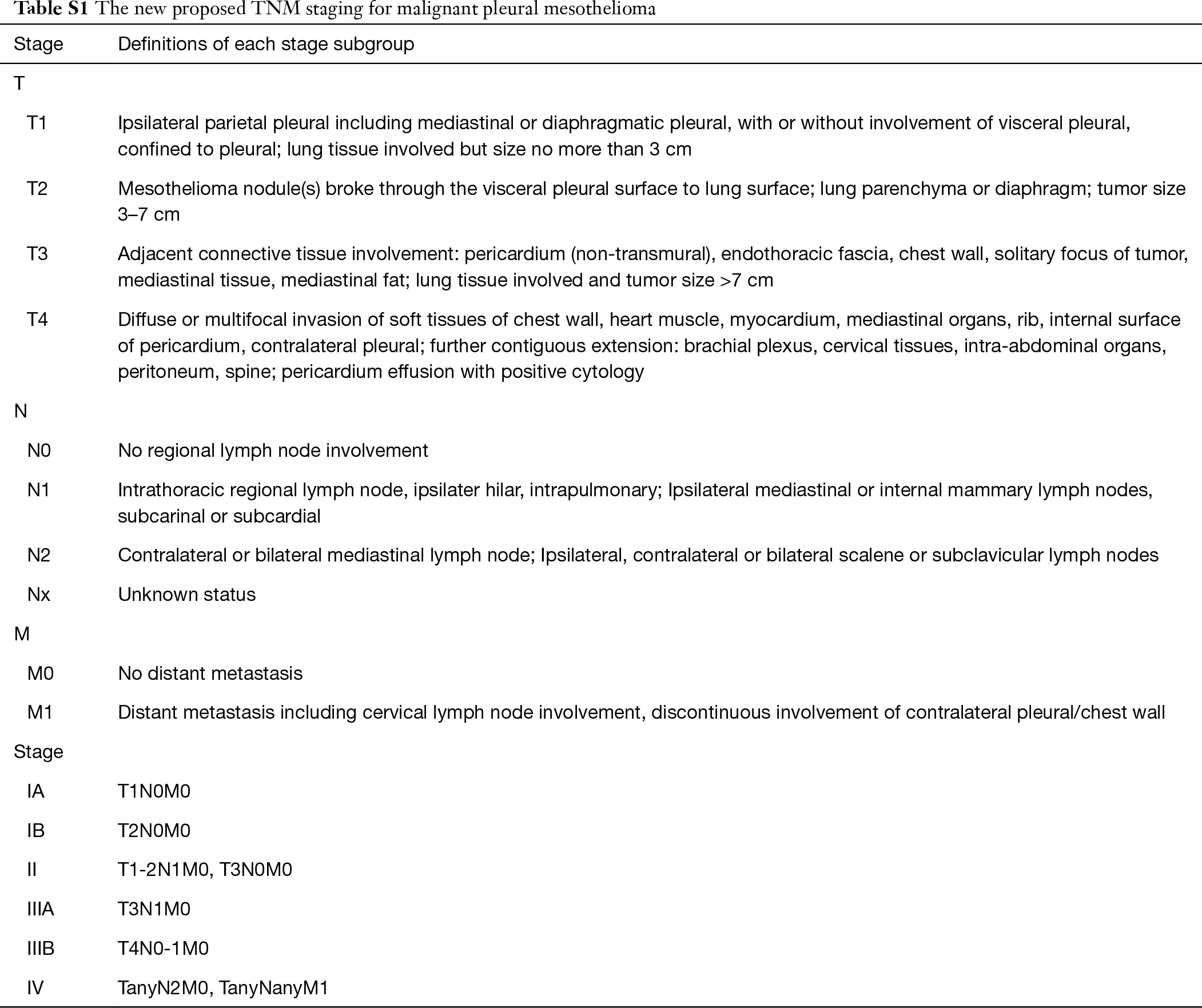 Table S1 The new proposed TNM staging for malignant pleural mesothelioma

| Stage | Definitions of each stage subgroup |
|---|---|
| T | |
| T1 | Ipsilateral parietal pleural including mediastinal or diaphragmatic pleural, with or without involvement of visceral pleural, confined to pleural; lung tissue involved but size no more than 3 cm |
| T2 | Mesothelioma nodule(s) broke through the visceral pleural surface to lung surface; lung parenchyma or diaphragm; tumor size 3–7 cm |
| T3 | Adjacent connective tissue involvement: pericardium (non-transmural), endothoracic fascia, chest wall, solitary focus of tumor, mediastinal tissue, mediastinal fat; lung tissue involved and tumor size >7 cm |
| T4 | Diffuse or multifocal invasion of soft tissues of chest wall, heart muscle, myocardium, mediastinal organs, rib, internal surface of pericardium, contralateral pleural; further contiguous extension: brachial plexus, cervical tissues, intra-abdominal organs, peritoneum, spine; pericardium effusion with positive cytology |
| N | |
| N0 | No regional lymph node involvement |
| N1 | Intrathoracic regional lymph node, ipsilater hilar, intrapulmonary; Ipsilateral mediastinal or internal mammary lymph nodes, subcarinal or subcardial |
| N2 | Contralateral or bilateral mediastinal lymph node; Ipsilateral, contralateral or bilateral scalene or subclavicular lymph nodes |
| Nx | Unknown status |
| M | |
| M0 | No distant metastasis |
| M1 | Distant metastasis including cervical lymph node involvement, discontinuous involvement of contralateral pleural/chest wall |
| Stage | |
| IA | T1N0M0 |
| IB | T2N0M0 |
| II | T1-2N1M0, T3N0M0 |
| IIIA | T3N1M0 |
| IIIB | T4N0-1M0 |
| IV | TanyN2M0, TanyNanyM1 |